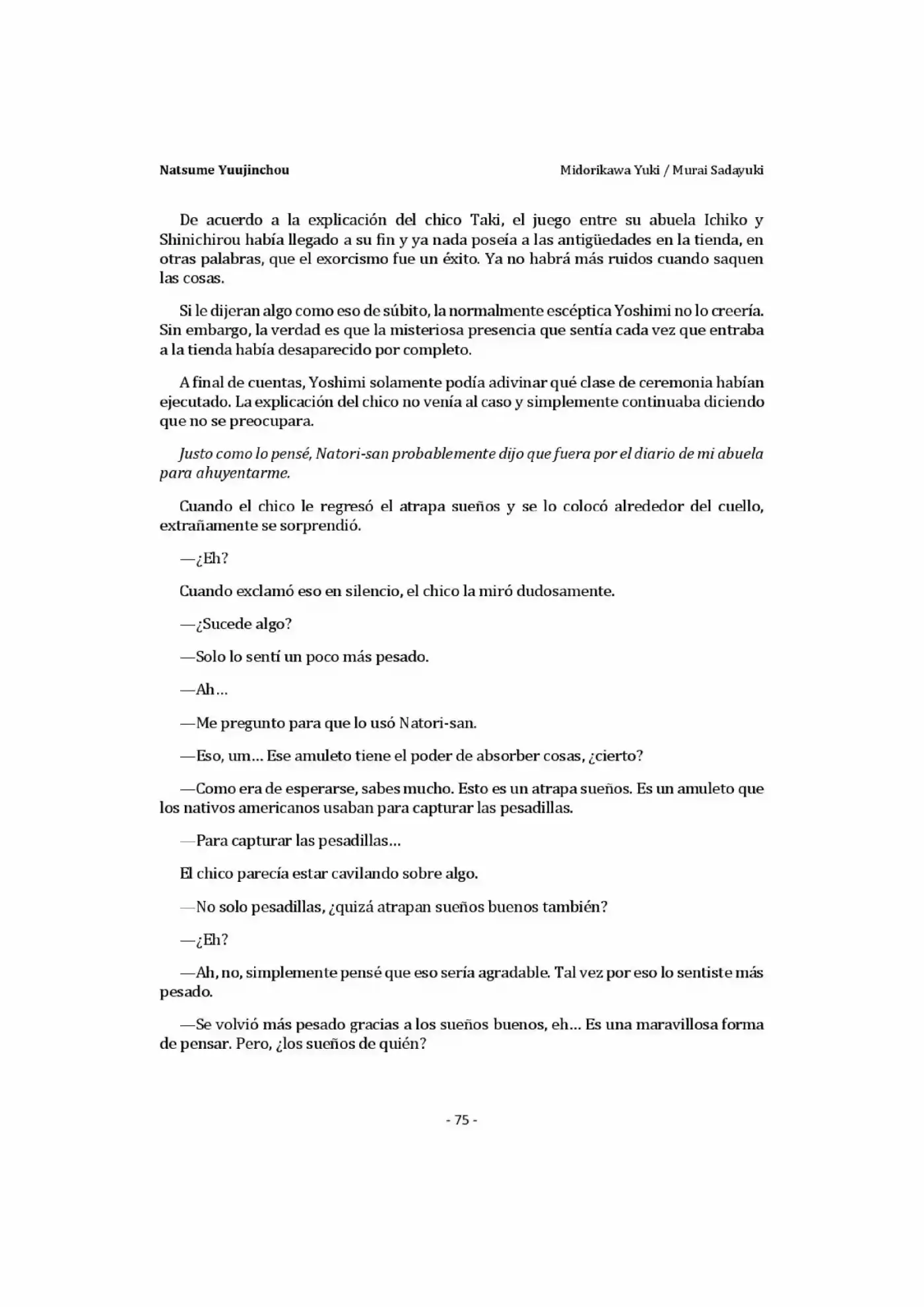 Natsume Yuujinchou

Midorikawa Yuki / Murai Sadayuki

De acuerdo a la explicación del chico Taki, el juego entre su abuela Ichiko y Shinichirou había llegado a su fin y ya nada poseía a las antigüedades en la tienda, en otras palabras, que el exorcismo fue un éxito. Ya no habrá más ruidos cuando saquen las cosas.

Si le dijeran algo como eso de súbito, la normalmente escéptica Yoshimi no lo creería. Sin embargo, la verdad es que la misteriosa presencia que sentía cada vez que entraba a la tienda había desaparecido por completo.

A final de cuentas, Yoshimi solamente podía adivinar qué clase de ceremonia habían ejecutado. La explicación del chico no venía al caso y simplemente continuaba diciendo que no se preocupara.

Justo como lo pensé, Natori-san probablemente dijo que fuera por el diario de mi abuela para ahuyentarme.

Cuando el chico le regresó el atrapa sueños y se lo colocó alrededor del cuello, extrañamente se sorprendió.

—¿Eh?

Cuando exclamó eso en silencio, el chico la miró dudosamente.

—¿Sucede algo?

—Solo lo sentí un poco más pesado.

—Ah…

—Me pregunto para que lo usó Natori-san.

—Eso, um… Ese amuleto tiene el poder de absorber cosas, ¿cierto?

—Como era de esperarse, sabes mucho. Esto es un atrapa sueños. Es un amuleto que los nativos americanos usaban para capturar las pesadillas.

—Para capturar las pesadillas…

El chico parecía estar cavilando sobre algo.

—No solo pesadillas, ¿quizá atrapan sueños buenos también?

—¿Eh?

—Ah, no, simplemente pensé que eso sería agradable. Tal vez por eso lo sentiste más pesado.

—Se volvió más pesado gracias a los sueños buenos, eh… Es una maravillosa forma de pensar. Pero, ¿los sueños de quién?

- 75 -